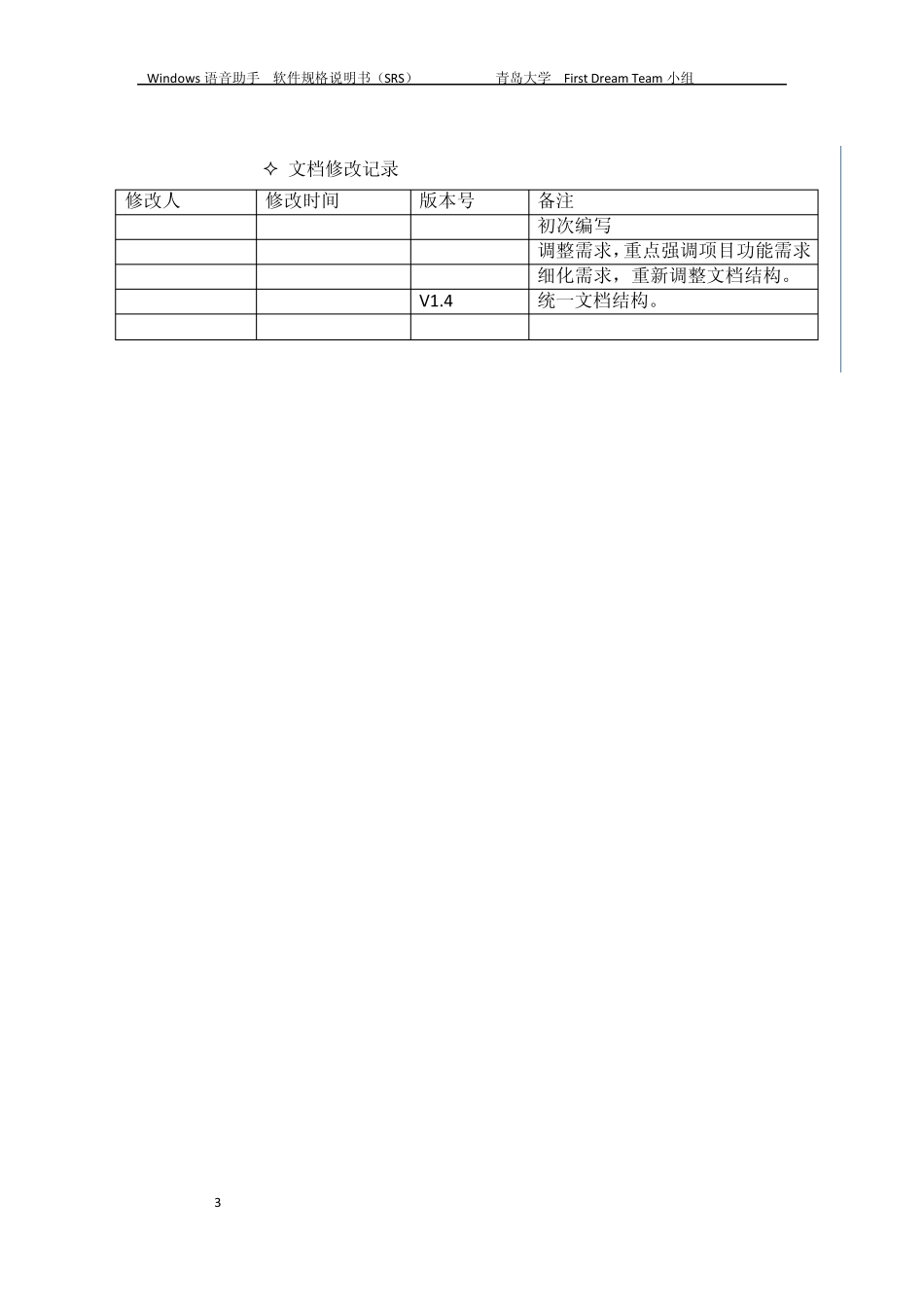 Windows 语音助手 软件规格说明书（SRS） 青岛大学 First Dream Team 小组

✧ 文档修改记录

| 修改人 | 修改时间 | 版本号 | 备注 |
|---|---|---|---|
| | | | 初次编写 |
| | | | 调整需求，重点强调项目功能需求 |
| | | | 细化需求，重新调整文档结构。 |
| | | V1.4 | 统一文档结构。 |
| | | | |

3